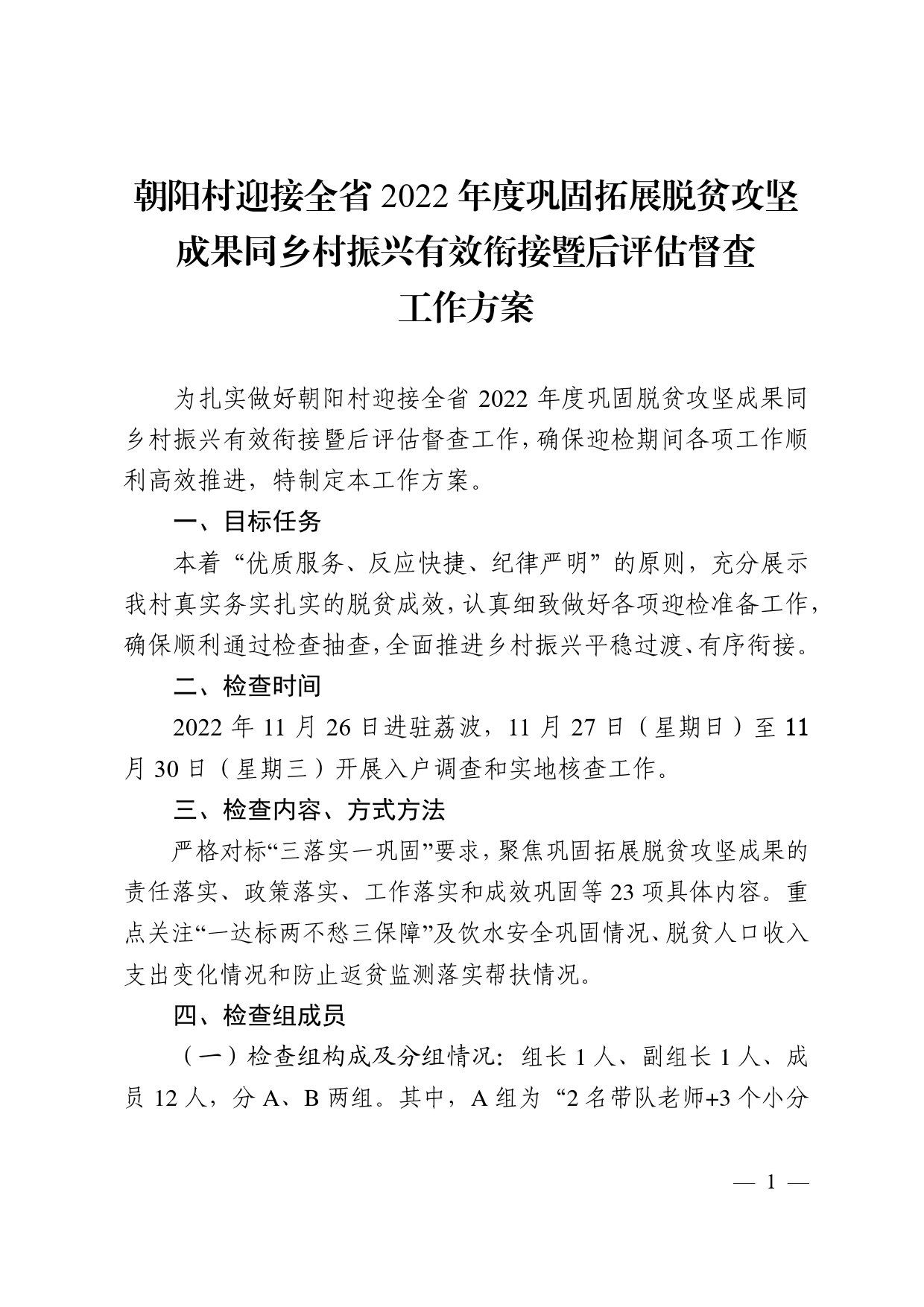 朝阳村迎接全省 2022 年度巩固拓展脱贫攻坚成果同乡村振兴有效衔接暨后评估督查工作方案

为扎实做好朝阳村迎接全省 2022 年度巩固脱贫攻坚成果同乡村振兴有效衔接暨后评估督查工作，确保迎检期间各项工作顺利高效推进，特制定本工作方案。

一、目标任务

本着“优质服务、反应快捷、纪律严明”的原则，充分展示我村真实务实扎实的脱贫成效，认真细致做好各项迎检准备工作，确保顺利通过检查抽查，全面推进乡村振兴平稳过渡、有序衔接。

二、检查时间

2022 年 11 月 26 日进驻荔波，11 月 27 日（星期日）至 11 月 30 日（星期三）开展入户调查和实地核查工作。

三、检查内容、方式方法

严格对标“三落实一巩固”要求，聚焦巩固拓展脱贫攻坚成果的责任落实、政策落实、工作落实和成效巩固等 23 项具体内容。重点关注“一达标两不愁三保障”及饮水安全巩固情况、脱贫人口收入支出变化情况和防止返贫监测落实帮扶情况。

四、检查组成员

（一）检查组构成及分组情况：组长 1 人、副组长 1 人、成员 12 人，分 A、B 两组。其中，A 组为“2 名带队老师+3 个小分

— 1 —